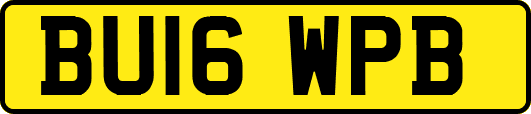 BU16 WPB